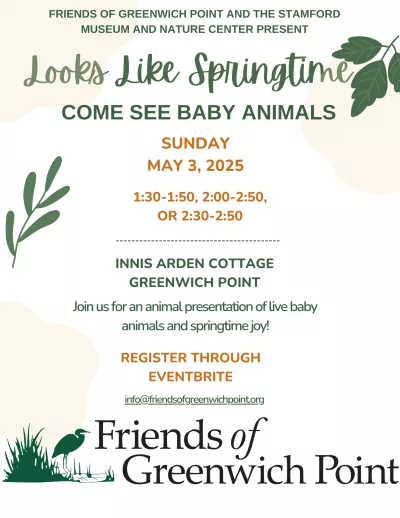 FRIENDS OF GREENWICH POINT AND THE STAMFORD MUSEUM AND NATURE CENTER PRESENT

Looks Like Springtime

COME SEE BABY ANIMALS

SUNDAY
MAY 3, 2025

1:30-1:50, 2:00-2:50, OR 2:30-2:50

INNIS ARDEN COTTAGE
GREENWICH POINT

Join us for an animal presentation of live baby animals and springtime joy!

REGISTER THROUGH EVENTBRITE

info@friendsofgreenwichpoint.org

Friends of Greenwich Point